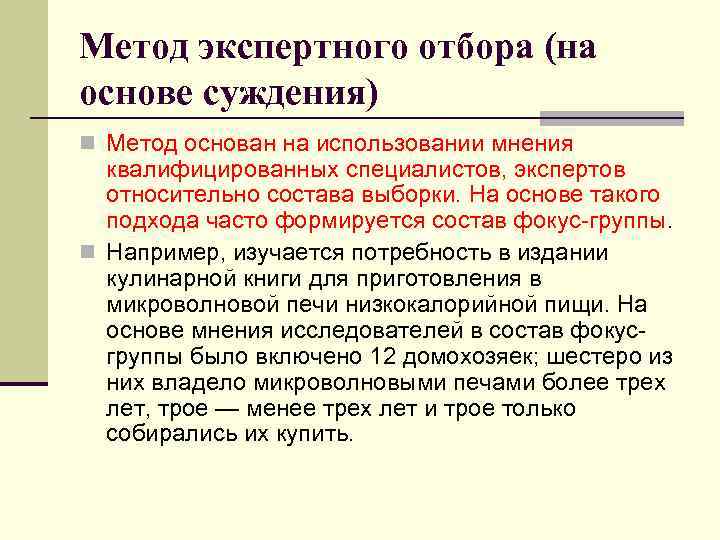 Метод экспертного отбора (на основе суждения)

Метод основан на использовании мнения квалифицированных специалистов, экспертов относительно состава выборки. На основе такого подхода часто формируется состав фокус-группы.

Например, изучается потребность в издании кулинарной книги для приготовления в микроволновой печи низкокалорийной пищи. На основе мнения исследователей в состав фокус-группы было включено 12 домохозяек; шестеро из них владело микроволновыми печами более трех лет, трое — менее трех лет и трое только собирались их купить.